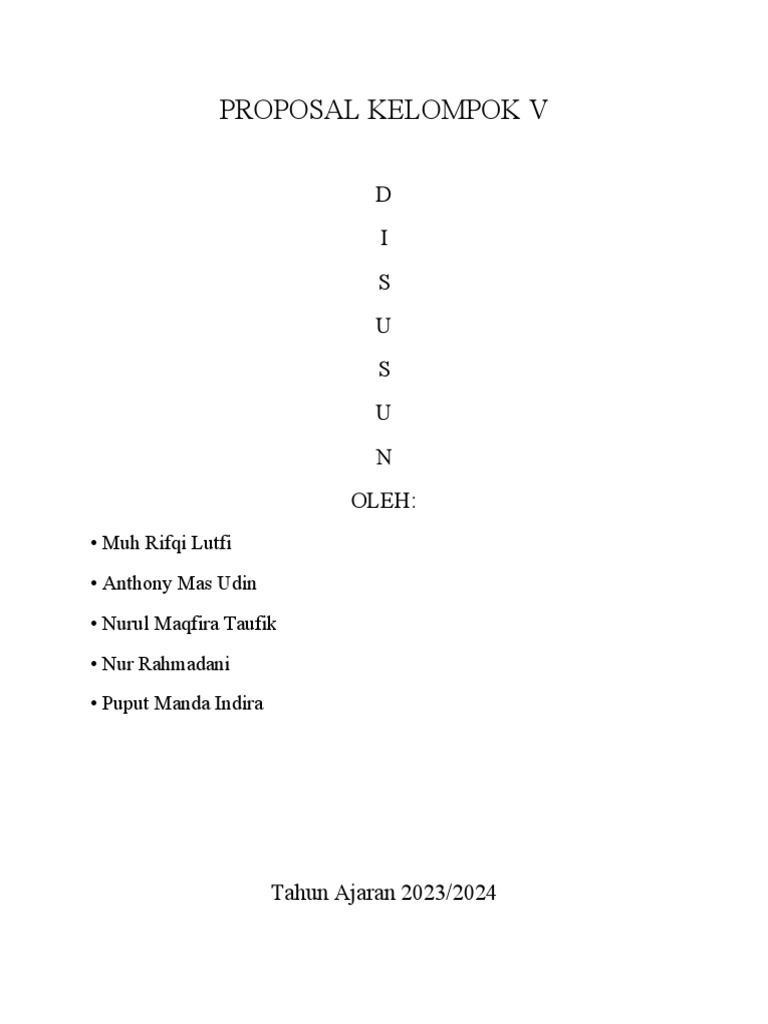 PROPOSAL KELOMPOK V

D

I

S

U

S

U

N

OLEH:

• Muh Rifqi Lutfi

• Anthony Mas Udin

• Nurul Maqfira Taufik

• Nur Rahmadani

• Puput Manda Indira

Tahun Ajaran 2023/2024